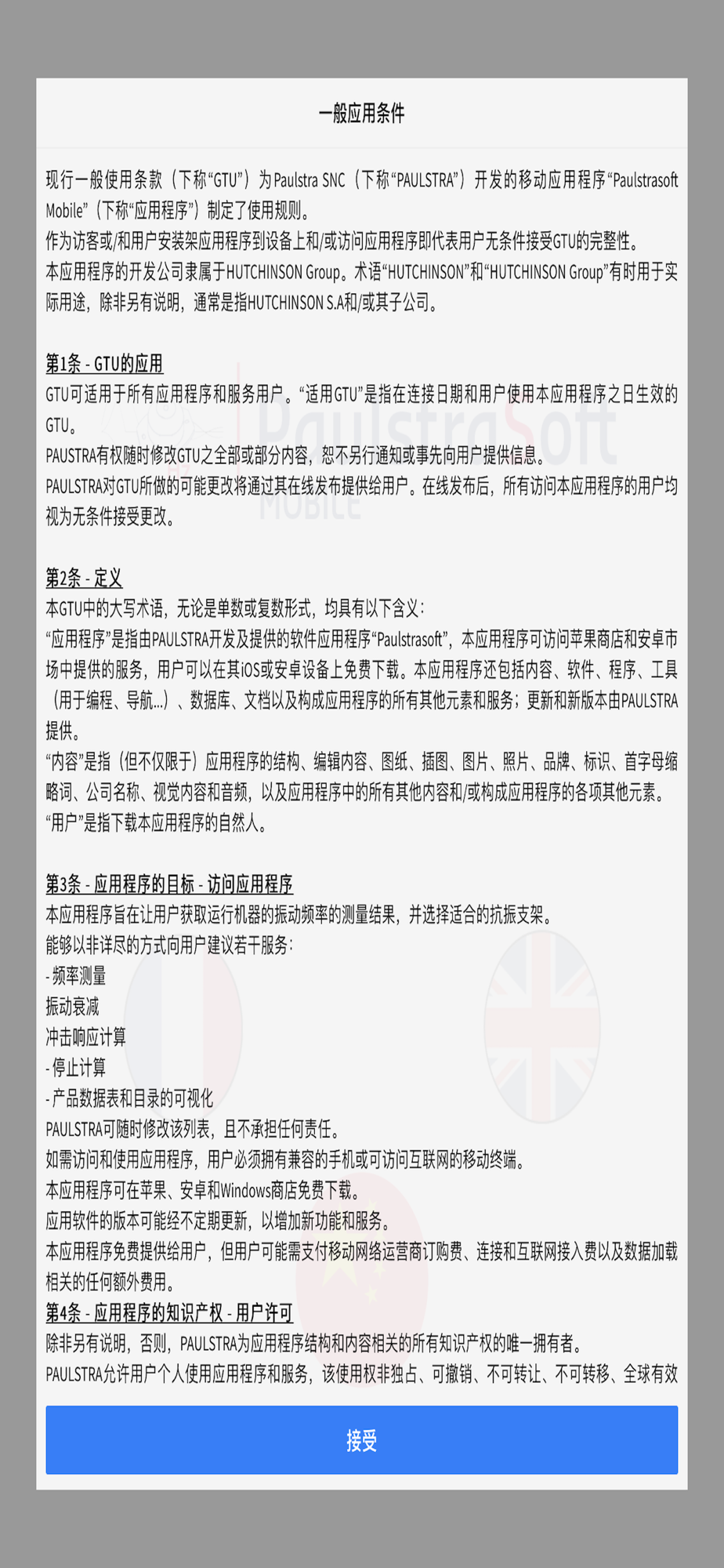 一般应用条件

现行一般使用条款（下称“GTU”）为Paulstra SNC（下称“PAULSTRA”）开发的移动应用程序“Paulstrasoft Mobile”（下称“应用程序”）制定了使用规则。
作为访客或/和用户安装架应用程序到设备上和/或访问应用程序即代表用户无条件接受GTU的完整性。
本应用程序的开发公司隶属于HUTCHINSON Group。术语“HUTCHINSON”和“HUTCHINSON Group”有时用于实际用途，除非另有说明，通常是指HUTCHINSON S.A和/或其子公司。

第1条 - GTU的应用
GTU可适用于所有应用程序和服务用户。“适用GTU”是指在连接日期和用户使用本应用程序之日生效的GTU。
PAUSTRA有权随时修改GTU之全部或部分内容，恕不另行通知或事先向用户提供信息。
PAULSTRA对GTU所做的可能更改将通过其在线发布提供给用户。在线发布后，所有访问本应用程序的用户均视为无条件接受更改。

第2条 - 定义
本GTU中的大写术语，无论是单数或复数形式，均具有以下含义：
“应用程序”是指由PAULSTRA开发及提供的软件应用程序“Paulstrasoft”，本应用程序可访问苹果商店和安卓市场中提供的服务，用户可以在其iOS或安卓设备上免费下载。本应用程序还包括内容、软件、程序、工具（用于编程、导航...）、数据库、文档以及构成应用程序的所有其他元素和服务；更新和新版本由PAULSTRA提供。
“内容”是指（但不仅限于）应用程序的结构、编辑内容、图纸、插图、图片、照片、品牌、标识、首字母缩略词、公司名称、视觉内容和音频，以及应用程序中的所有其他内容和/或构成应用程序的各项其他元素。
“用户”是指下载本应用程序的自然人。

第3条 - 应用程序的目标 - 访问应用程序
本应用程序旨在让用户获取运行机器的振动频率的测量结果，并选择适合的抗振支架。
能够以非详尽的方式向用户建议若干服务：
- 频率测量
振动衰减
冲击响应计算
- 停止计算
- 产品数据表和目录的可视化
PAULSTRA可随时修改该列表，且不承担任何责任。
如需访问和使用应用程序，用户必须拥有兼容的手机或可访问互联网的移动终端。
本应用程序可在苹果、安卓和Windows商店免费下载。
应用软件的版本可能经不定期更新，以增加新功能和服务。
本应用程序免费提供给用户，但用户可能需支付移动网络运营商订购费、连接和互联网接入费以及数据加载相关的任何额外费用。
第4条 - 应用程序的知识产权 - 用户许可
除非另有说明，否则，PAULSTRA为应用程序结构和内容相关的所有知识产权的唯一拥有者。
PAULSTRA允许用户个人使用应用程序和服务，该使用权非独占、可撤销、不可转让、不可转移、全球有效

接受